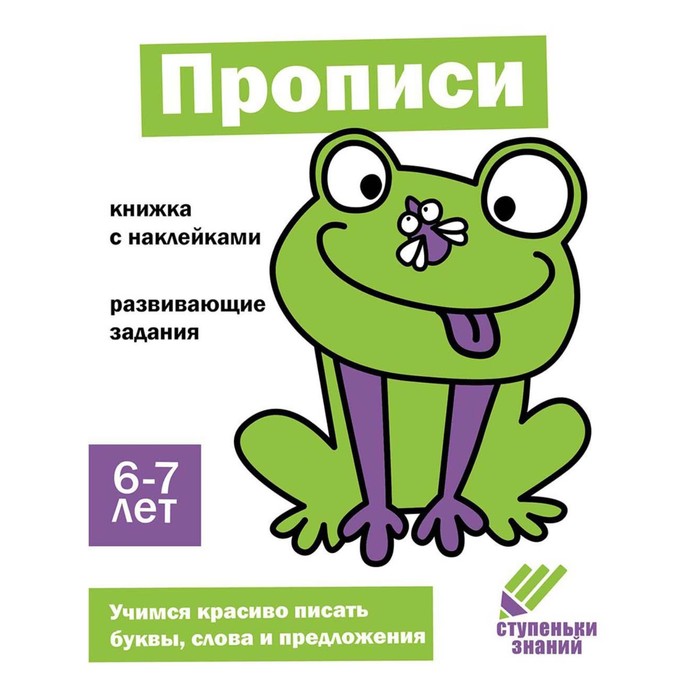 Прописи

книжка
с наклейками

развивающие
задания

6-7
лет

Учимся красиво писать
буквы, слова и предложения

ступеньки
знаний